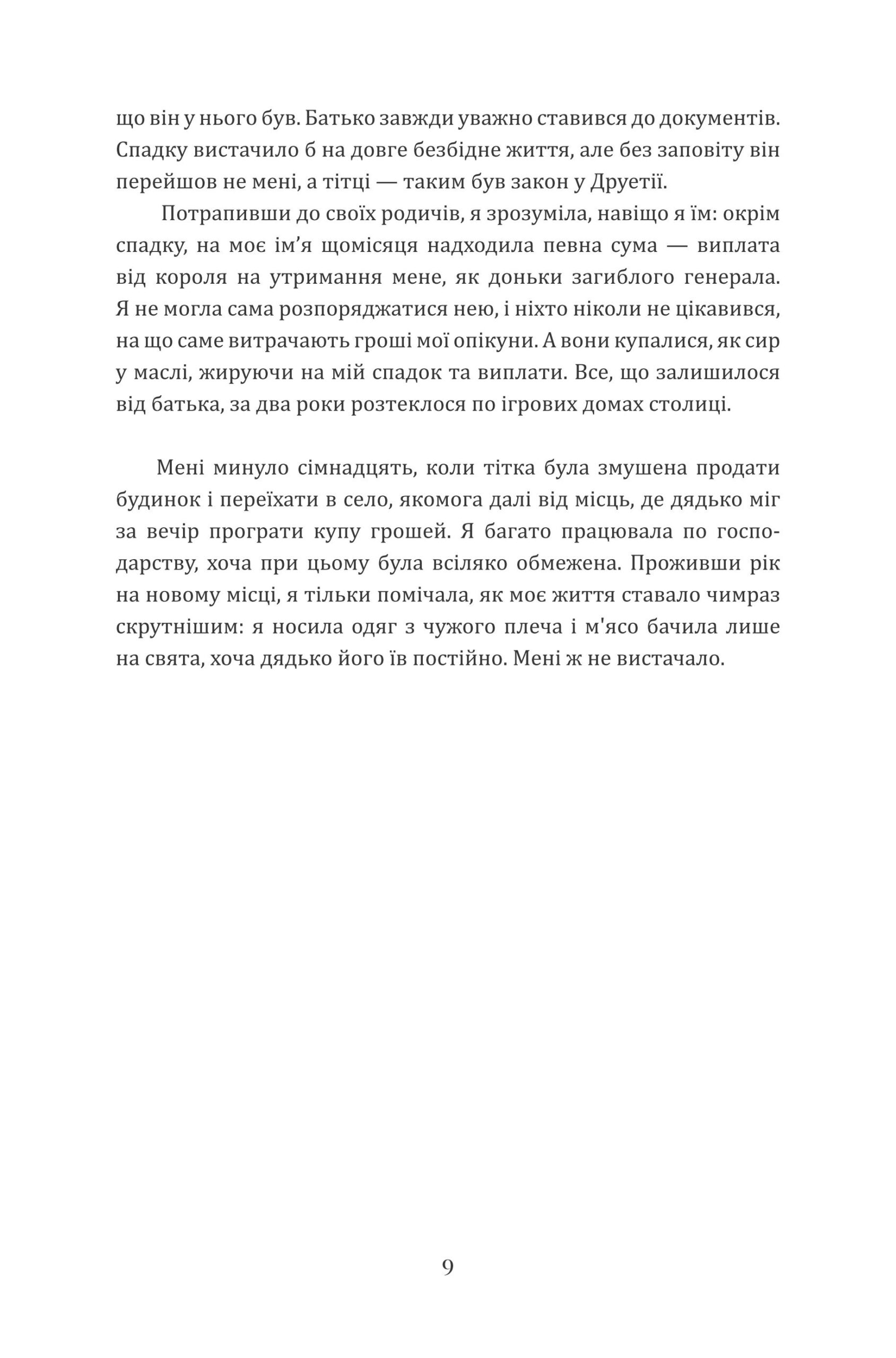 що він у нього був. Батько завжди уважно ставився до документів. Спадку вистачило б на довге безбідне життя, але без заповіту він перейшов не мені, а тітці — таким був закон у Друетії.

Потрапивши до своїх родичів, я зрозуміла, навіщо я їм: окрім спадку, на моє ім’я щомісяця надходила певна сума — виплата від короля на утримання мене, як доньки загиблого генерала. Я не могла сама розпоряджатися нею, і ніхто ніколи не цікавився, на що саме витрачають гроші мої опікуни. А вони купалися, як сир у маслі, жируючи на мій спадок та виплати. Все, що залишилося від батька, за два роки розтеклося по ігрових домах столиці.

Мені минуло сімнадцять, коли тітка була змушена продати будинок і переїхати в село, якомога далі від місць, де дядько міг за вечір програти купу грошей. Я багато працювала по господарству, хоча при цьому була всіляко обмежена. Проживши рік на новому місці, я тільки помічала, як моє життя ставало чимраз скрутнішим: я носила одяг з чужого плеча і м'ясо бачила лише на свята, хоча дядько його їв постійно. Мені ж не вистачало.

9